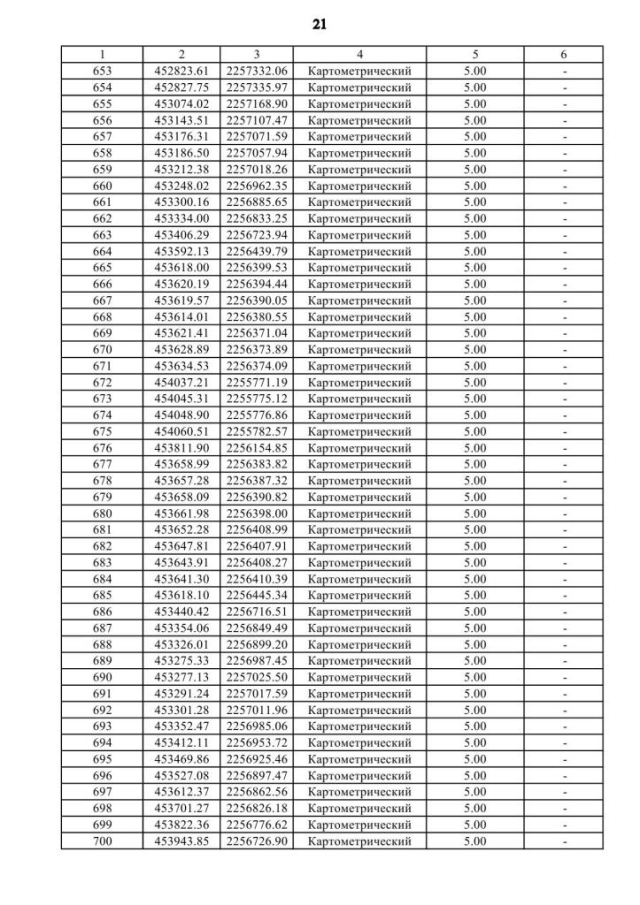 21

| 1 | 2 | 3 | 4 | 5 | 6 |
|---|---|---|---|---|---|
| 653 | 452823.61 | 2257332.06 | Картометрический | 5.00 | - |
| 654 | 452827.75 | 2257335.97 | Картометрический | 5.00 | - |
| 655 | 453074.02 | 2257168.90 | Картометрический | 5.00 | - |
| 656 | 453143.51 | 2257107.47 | Картометрический | 5.00 | - |
| 657 | 453176.31 | 2257071.59 | Картометрический | 5.00 | - |
| 658 | 453186.50 | 2257057.94 | Картометрический | 5.00 | - |
| 659 | 453212.38 | 2257018.26 | Картометрический | 5.00 | - |
| 660 | 453248.02 | 2256962.35 | Картометрический | 5.00 | - |
| 661 | 453300.16 | 2256885.65 | Картометрический | 5.00 | - |
| 662 | 453334.00 | 2256833.25 | Картометрический | 5.00 | - |
| 663 | 453406.29 | 2256723.94 | Картометрический | 5.00 | - |
| 664 | 453592.13 | 2256439.79 | Картометрический | 5.00 | - |
| 665 | 453618.00 | 2256399.53 | Картометрический | 5.00 | - |
| 666 | 453620.19 | 2256394.44 | Картометрический | 5.00 | - |
| 667 | 453619.57 | 2256390.05 | Картометрический | 5.00 | - |
| 668 | 453614.01 | 2256380.55 | Картометрический | 5.00 | - |
| 669 | 453621.41 | 2256371.04 | Картометрический | 5.00 | - |
| 670 | 453628.89 | 2256373.89 | Картометрический | 5.00 | - |
| 671 | 453634.53 | 2256374.09 | Картометрический | 5.00 | - |
| 672 | 454037.21 | 2255771.19 | Картометрический | 5.00 | - |
| 673 | 454045.31 | 2255775.12 | Картометрический | 5.00 | - |
| 674 | 454048.90 | 2255776.86 | Картометрический | 5.00 | - |
| 675 | 454060.51 | 2255782.57 | Картометрический | 5.00 | - |
| 676 | 453811.90 | 2256154.85 | Картометрический | 5.00 | - |
| 677 | 453658.99 | 2256383.82 | Картометрический | 5.00 | - |
| 678 | 453657.28 | 2256387.32 | Картометрический | 5.00 | - |
| 679 | 453658.09 | 2256390.82 | Картометрический | 5.00 | - |
| 680 | 453661.98 | 2256398.00 | Картометрический | 5.00 | - |
| 681 | 453652.28 | 2256408.99 | Картометрический | 5.00 | - |
| 682 | 453647.81 | 2256407.91 | Картометрический | 5.00 | - |
| 683 | 453643.91 | 2256408.27 | Картометрический | 5.00 | - |
| 684 | 453641.30 | 2256410.39 | Картометрический | 5.00 | - |
| 685 | 453618.10 | 2256445.34 | Картометрический | 5.00 | - |
| 686 | 453440.42 | 2256716.51 | Картометрический | 5.00 | - |
| 687 | 453354.06 | 2256849.49 | Картометрический | 5.00 | - |
| 688 | 453326.01 | 2256899.20 | Картометрический | 5.00 | - |
| 689 | 453275.33 | 2256987.45 | Картометрический | 5.00 | - |
| 690 | 453277.13 | 2257025.50 | Картометрический | 5.00 | - |
| 691 | 453291.24 | 2257017.59 | Картометрический | 5.00 | - |
| 692 | 453301.28 | 2257011.96 | Картометрический | 5.00 | - |
| 693 | 453352.47 | 2256985.06 | Картометрический | 5.00 | - |
| 694 | 453412.11 | 2256953.72 | Картометрический | 5.00 | - |
| 695 | 453469.86 | 2256925.46 | Картометрический | 5.00 | - |
| 696 | 453527.08 | 2256897.47 | Картометрический | 5.00 | - |
| 697 | 453612.37 | 2256862.56 | Картометрический | 5.00 | - |
| 698 | 453701.27 | 2256826.18 | Картометрический | 5.00 | - |
| 699 | 453822.36 | 2256776.62 | Картометрический | 5.00 | - |
| 700 | 453943.85 | 2256726.90 | Картометрический | 5.00 | - |